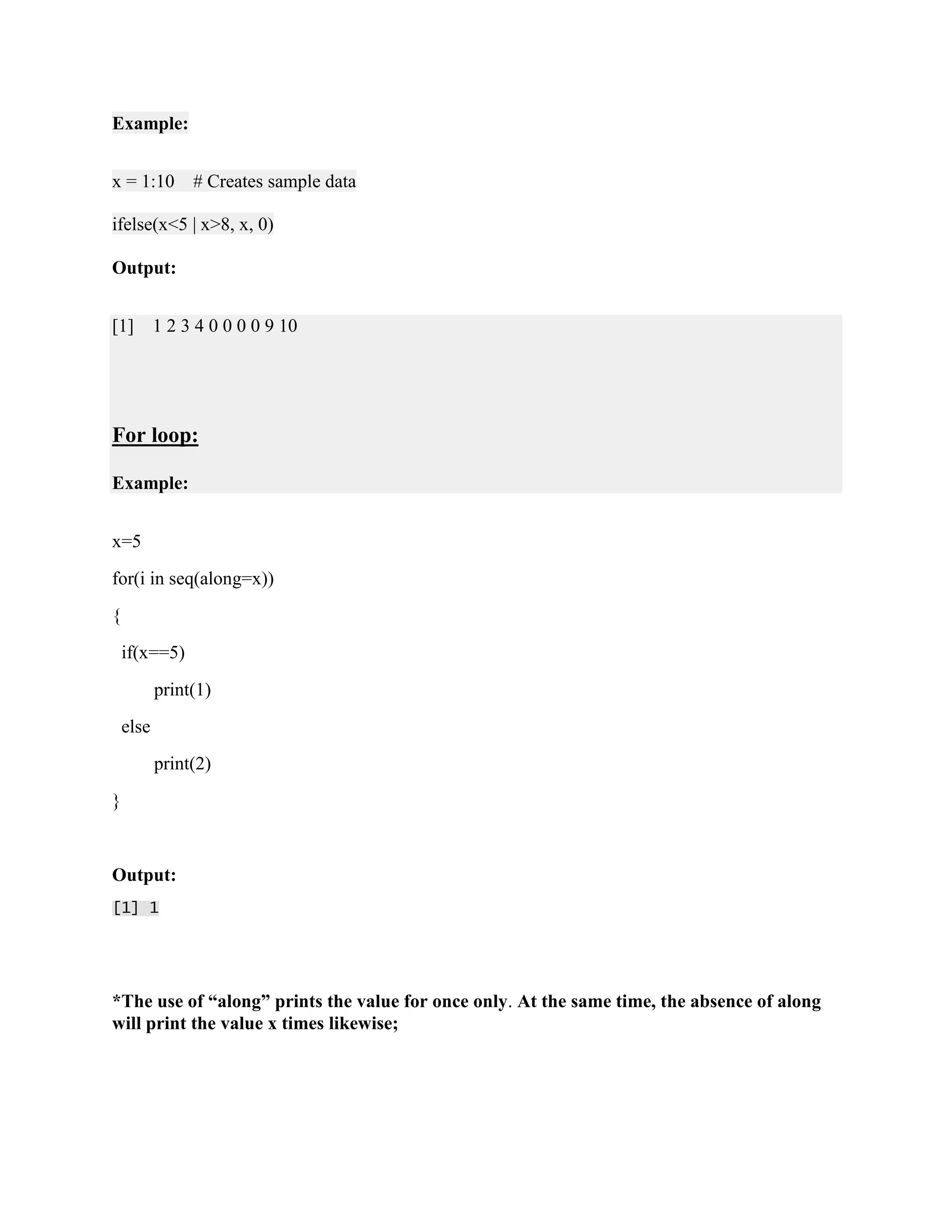 Example:

x = 1:10    # Creates sample data

ifelse(x<5 | x>8, x, 0)

Output:

[1]    1 2 3 4 0 0 0 0 9 10

For loop:

Example:

x=5

for(i in seq(along=x))

{

if(x==5)

print(1)

else

print(2)

}

Output:

[1] 1

*The use of “along” prints the value for once only. At the same time, the absence of along will print the value x times likewise;